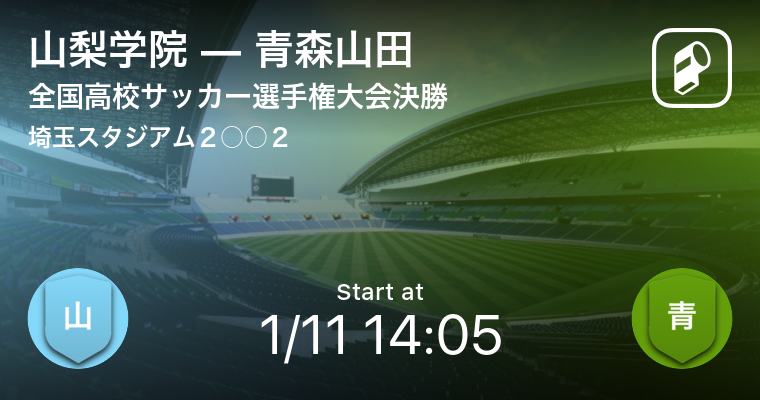 山梨学院 — 青森山田
全国高校サッカー選手権大会決勝
埼玉スタジアム２○○２

山

Start at
1/11 14:05

青